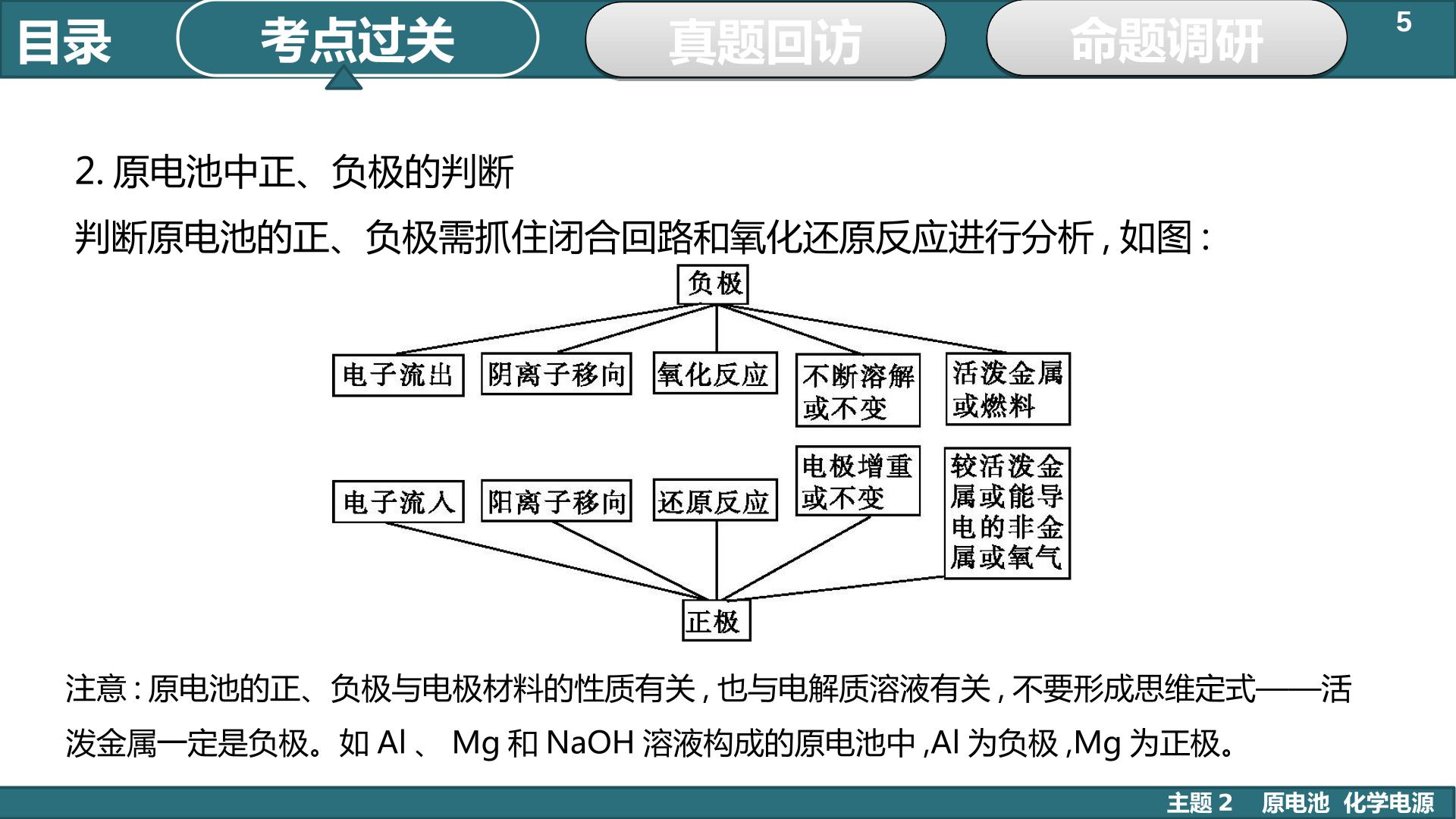 目录 考点过关 真题回访 命题调研

5

2.原电池中正、负极的判断

判断原电池的正、负极需抓住闭合回路和氧化还原反应进行分析,如图:

负极

电子流出

阴离子移向

氧化反应

不断溶解或不变

活泼金属或燃料

电子流入

阳离子移向

还原反应

电极增重或不变

较活泼金属或能导电的非金属或氧气

正极

注意:原电池的正、负极与电极材料的性质有关,也与电解质溶液有关,不要形成思维定式——活泼金属一定是负极。如Al、Mg和NaOH溶液构成的原电池中,Al为负极,Mg为正极。

主题2 原电池 化学电源